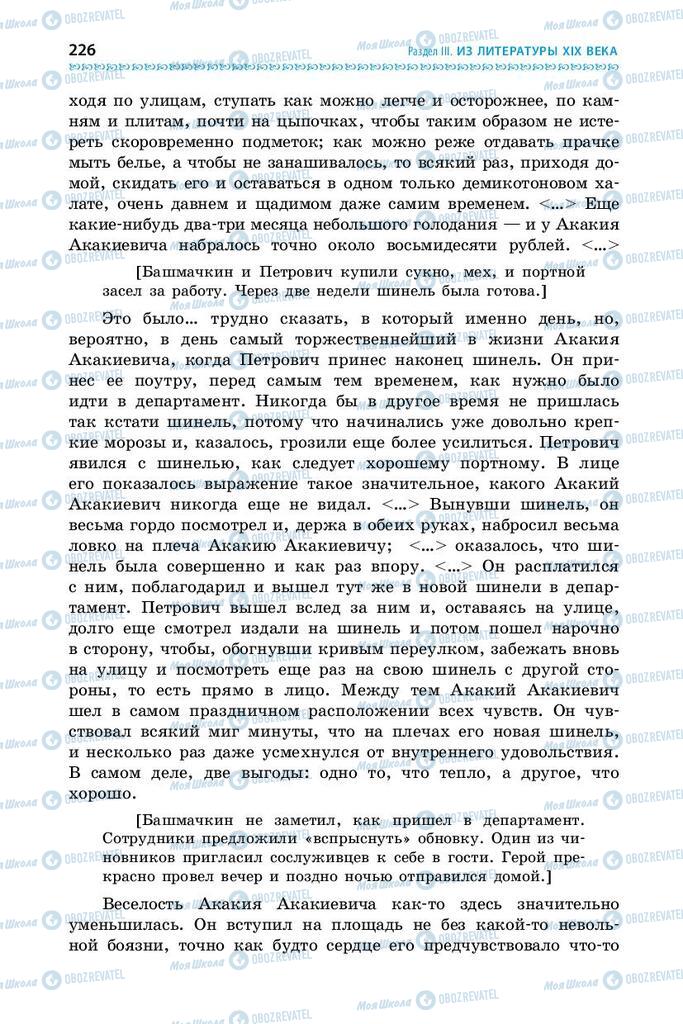 226 Раздел III. ИЗ ЛИТЕРАТУРЫ XIX ВЕКА

ходя по улицам, ступать как можно легче и осторожнее, по камням и плитам, почти на цыпочках, чтобы таким образом не истереть скоровременно подметок; как можно реже отдавать прачке мыть белье, а чтобы не занашивалось, то всякий раз, приходя домой, скидать его и оставаться в одном только демикотоновом халате, очень давнем и щадимом даже самим временем. <...> Еще какие-нибудь два-три месяца небольшого голодания — и у Акакия Акакиевича набралось точно около восьмидесяти рублей. <...>

[Башмачкин и Петрович купили сукно, мех, и портной засел за работу. Через две недели шинель была готова.]

Это было... трудно сказать, в который именно день, но, вероятно, в день самый торжественнейший в жизни Акакия Акакиевича, когда Петрович принес наконец шинель. Он принес ее поутру, перед самым тем временем, как нужно было идти в департамент. Никогда бы в другое время не пришлась так кстати шинель, потому что начинались уже довольно крепкие морозы и, казалось, грозили еще более усилиться. Петрович явился с шинелью, как следует хорошему портному. В лице его показалось выражение такое значительное, какого Акакий Акакиевич никогда еще не видал. <...> Вынувши шинель, он весьма гордо посмотрел и, держа в обеих руках, набросил весьма ловко на плеча Акакию Акакиевичу; <...> оказалось, что шинель была совершенно и как раз впору. <...> Он расплатился с ним, поблагодарил и вышел тут же в новой шинели в департамент. Петрович вышел вслед за ним и, оставаясь на улице, долго еще смотрел издали на шинель и потом пошел нарочно в сторону, чтобы, обогнувши кривым переулком, забежать вновь на улицу и посмотреть еще раз на свою шинель с другой стороны, то есть прямо в лицо. Между тем Акакий Акакиевич шел в самом праздничном расположении всех чувств. Он чувствовал всякий миг минуты, что на плечах его новая шинель, и несколько раз даже усмехнулся от внутреннего удовольствия. В самом деле, две выгоды: одно то, что тепло, а другое, что хорошо.

[Башмачкин не заметил, как пришел в департамент. Сотрудники предложили «вспрыснуть» обновку. Один из чиновников пригласил сослуживцев к себе в гости. Герой прекрасно провел вечер и поздно ночью отправился домой.]

Веселость Акакия Акакиевича как-то здесь значительно уменьшилась. Он вступил на площадь не без какой-то невольной боязни, точно как будто сердце его предчувствовало что-то